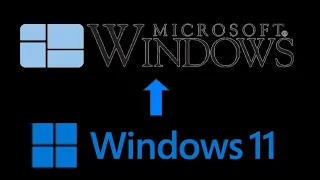 MICROSOFT®
WINDOWS

Windows 11